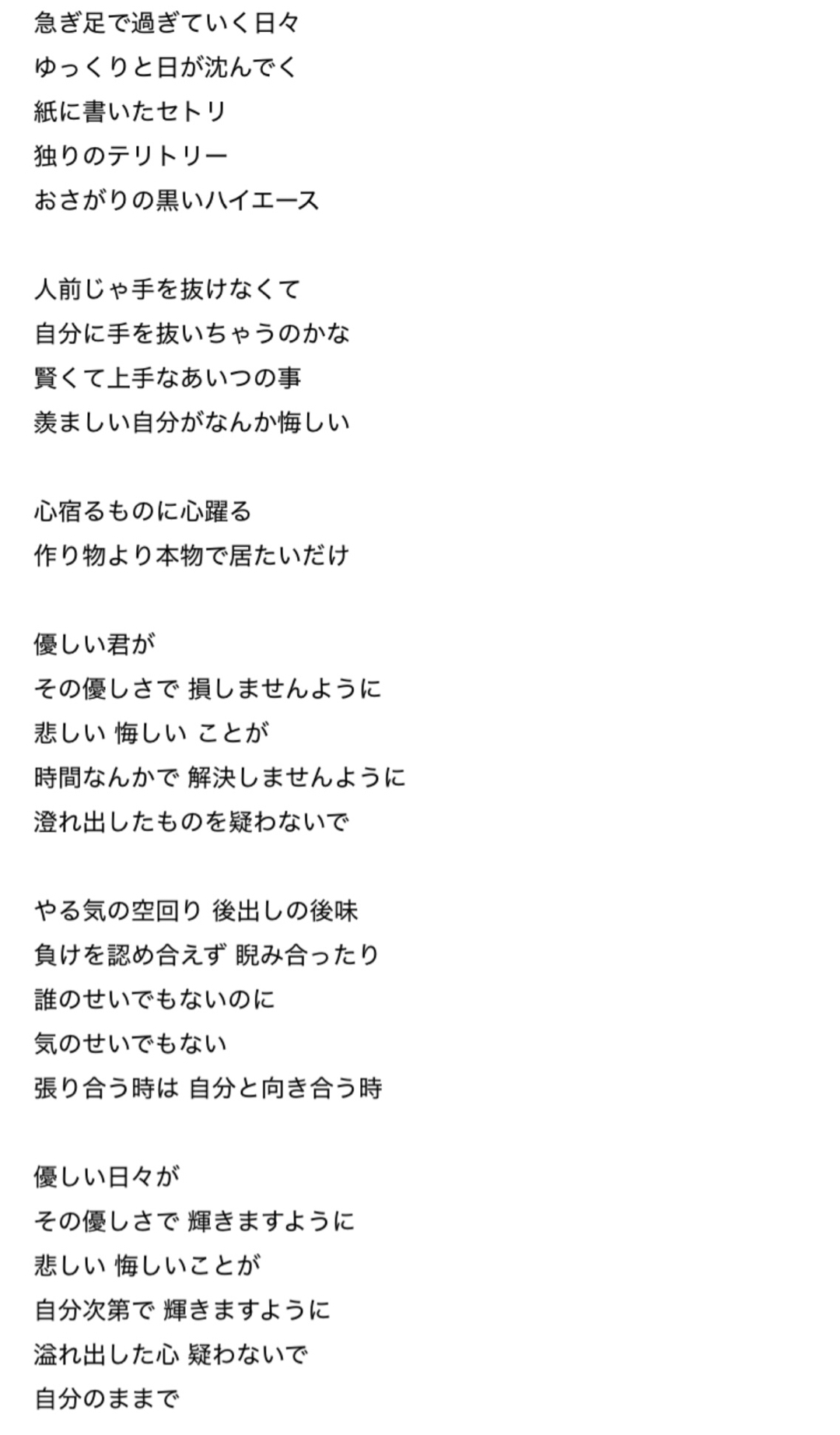 急ぎ足で過ぎていく日々
ゆっくりと日が沈んでく
紙に書いたセトリ
独りのテリトリー
おさがりの黒いハイエース

人前じゃ手を抜けなくて
自分に手を抜いちゃうのかな
賢くて上手なあいつの事
羨ましい自分がなんか悔しい

心宿るものに心躍る
作り物より本物で居たいだけ

優しい君が
その優しさで 損しませんように
悲しい 悔しい ことが
時間なんかで 解決しませんように
澄れ出したものを疑わないで

やる気の空回り 後出しの後味
負けを認め合えず 睨み合ったり
誰のせいでもないのに
気のせいでもない
張り合う時は 自分と向き合う時

優しい日々が
その優しさで 輝きますように
悲しい 悔しいことが
自分次第で 輝きますように
溢れ出した心 疑わないで
自分のままで